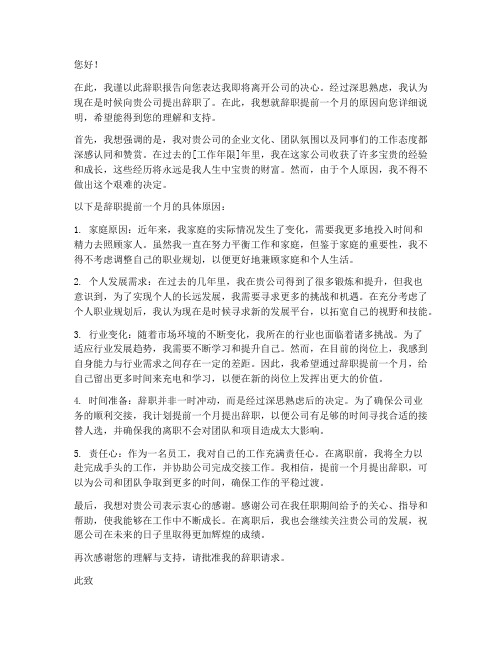 您好！

在此，我谨以此辞职报告向您表达我即将离开公司的决心。经过深思熟虑，我认为现在是时候向贵公司提出辞职了。在此，我想就辞职提前一个月的原因向您详细说明，希望能得到您的理解和支持。

首先，我想强调的是，我对贵公司的企业文化、团队氛围以及同事们的工作态度都深感认同和赞赏。在过去的[工作年限]年里，我在这家公司收获了许多宝贵的经验和成长，这些经历将永远是我人生中宝贵的财富。然而，由于个人原因，我不得不做出这个艰难的决定。

以下是辞职提前一个月的具体原因：

1. 家庭原因：近年来，我家庭的实际情况发生了变化，需要我更多地投入时间和精力去照顾家人。虽然我一直在努力平衡工作和家庭，但鉴于家庭的重要性，我不得不考虑调整自己的职业规划，以便更好地兼顾家庭和个人生活。

2. 个人发展需求：在过去的几年里，我在贵公司得到了很多锻炼和提升，但我也意识到，为了实现个人的长远发展，我需要寻求更多的挑战和机遇。在充分考虑了个人职业规划后，我认为现在是时候寻求新的发展平台，以拓宽自己的视野和技能。

3. 行业变化：随着市场环境的不断变化，我所在的行业也面临着诸多挑战。为了适应行业发展趋势，我需要不断学习和提升自己。然而，在目前的岗位上，我感到自身能力与行业需求之间存在一定的差距。因此，我希望通过辞职提前一个月，给自己留出更多时间来充电和学习，以便在新的岗位上发挥出更大的价值。

4. 时间准备：辞职并非一时冲动，而是经过深思熟虑后的决定。为了确保公司业务的顺利交接，我计划提前一个月提出辞职，以便公司有足够的时间寻找合适的接替人选，并确保我的离职不会对团队和项目造成太大影响。

5. 责任心：作为一名员工，我对自己的工作充满责任心。在离职前，我将全力以赴完成手头的工作，并协助公司完成交接工作。我相信，提前一个月提出辞职，可以为公司和团队争取到更多的时间，确保工作的平稳过渡。

最后，我想对贵公司表示衷心的感谢。感谢公司在我任职期间给予的关心、指导和帮助，使我能够在工作中不断成长。在离职后，我也会继续关注贵公司的发展，祝愿公司在未来的日子里取得更加辉煌的成绩。

再次感谢您的理解与支持，请批准我的辞职请求。

此致